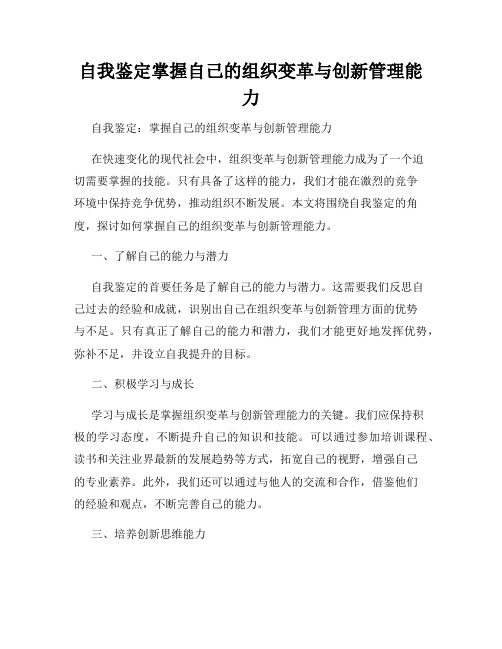 自我鉴定掌握自己的组织变革与创新管理能力

自我鉴定：掌握自己的组织变革与创新管理能力

在快速变化的现代社会中，组织变革与创新管理能力成为了一个迫切需要掌握的技能。只有具备了这样的能力，我们才能在激烈的竞争环境中保持竞争优势，推动组织不断发展。本文将围绕自我鉴定的角度，探讨如何掌握自己的组织变革与创新管理能力。

一、了解自己的能力与潜力

自我鉴定的首要任务是了解自己的能力与潜力。这需要我们反思自己过去的经验和成就，识别出自己在组织变革与创新管理方面的优势与不足。只有真正了解自己的能力和潜力，我们才能更好地发挥优势，弥补不足，并设立自我提升的目标。

二、积极学习与成长

学习与成长是掌握组织变革与创新管理能力的关键。我们应保持积极的学习态度，不断提升自己的知识和技能。可以通过参加培训课程、读书和关注业界最新的发展趋势等方式，拓宽自己的视野，增强自己的专业素养。此外，我们还可以通过与他人的交流和合作，借鉴他们的经验和观点，不断完善自己的能力。

三、培养创新思维能力